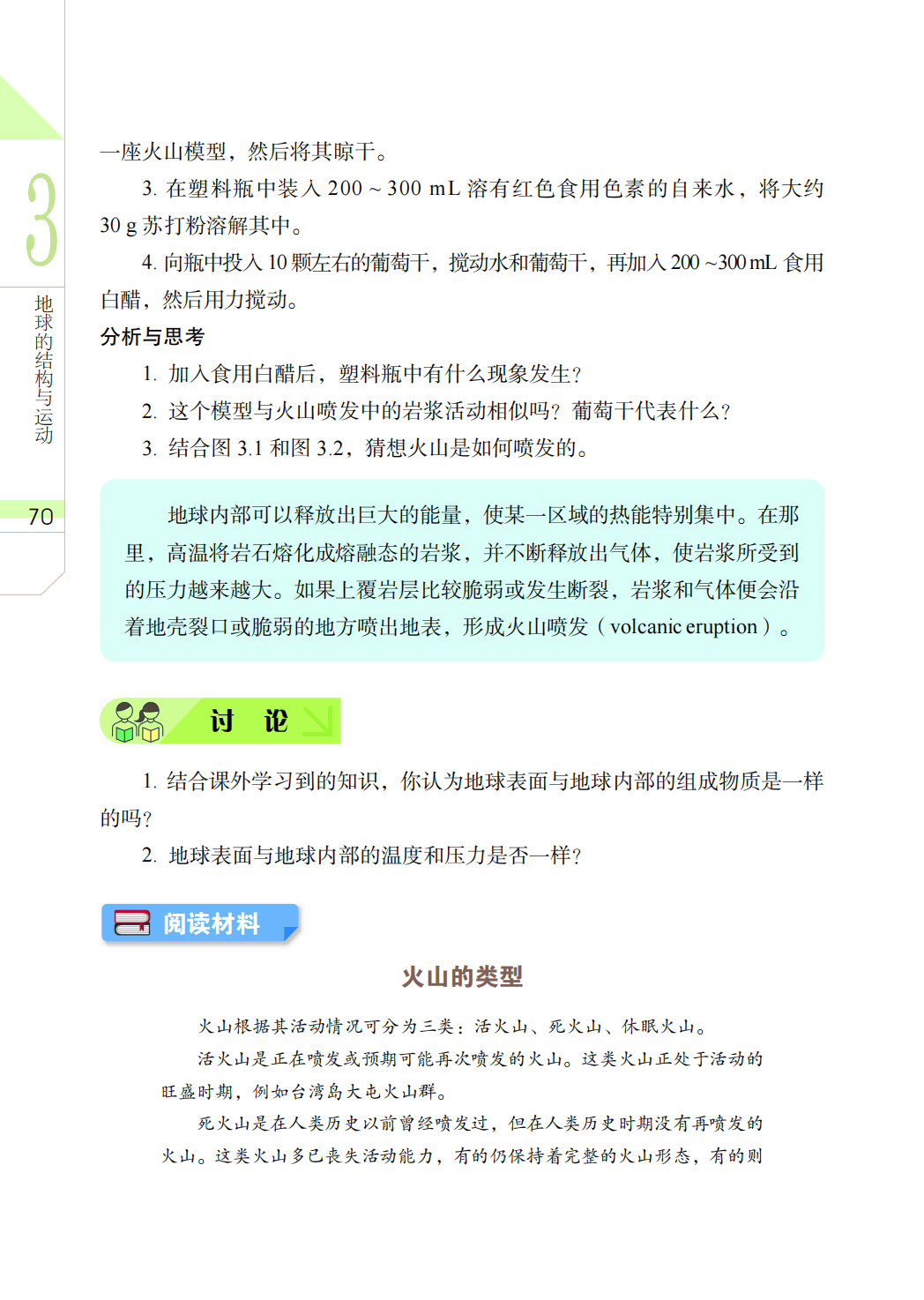 3

地球的结构与运动

70

一座火山模型，然后将其晾干。

3. 在塑料瓶中装入 200 ~ 300 mL 溶有红色食用色素的自来水，将大约 30 g 苏打粉溶解其中。

4. 向瓶中投入 10 颗左右的葡萄干，搅动水和葡萄干，再加入 200 ~300 mL 食用白醋，然后用力搅动。

分析与思考

1. 加入食用白醋后，塑料瓶中有什么现象发生？

2. 这个模型与火山喷发中的岩浆活动相似吗？葡萄干代表什么？

3. 结合图 3.1 和图 3.2，猜想火山是如何喷发的。

地球内部可以释放出巨大的能量，使某一区域的热能特别集中。在那里，高温将岩石熔化成熔融态的岩浆，并不断释放出气体，使岩浆所受到的压力越来越大。如果上覆岩层比较脆弱或发生断裂，岩浆和气体便会沿着地壳裂口或脆弱的地方喷出地表，形成火山喷发（volcanic eruption）。

讨 论

1. 结合课外学习到的知识，你认为地球表面与地球内部的组成物质是一样的吗？

2. 地球表面与地球内部的温度和压力是否一样？

阅读材料

火山的类型

火山根据其活动情况可分为三类：活火山、死火山、休眠火山。

活火山是正在喷发或预期可能再次喷发的火山。这类火山正处于活动的旺盛时期，例如台湾岛大屯火山群。

死火山是在人类历史以前曾经喷发过，但在人类历史时期没有再喷发的火山。这类火山多已丧失活动能力，有的仍保持着完整的火山形态，有的则